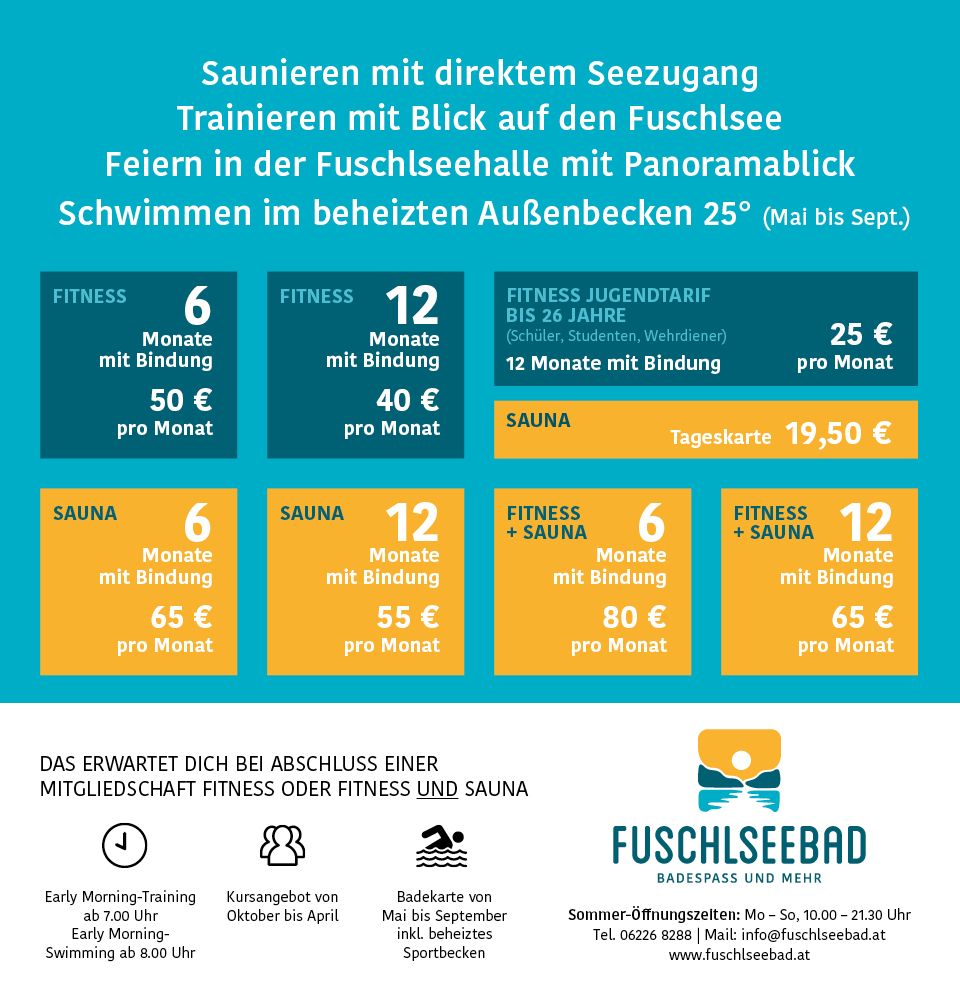 Saunieren mit direktem Seezugang
Trainieren mit Blick auf den Fuschlsee
Feiern in der Fuschlseehalle mit Panoramablick
Schwimmen im beheizten Außenbecken 25° (Mai bis Sept.)

FITNESS 6 Monate mit Bindung 50 € pro Monat

FITNESS 12 Monate mit Bindung 40 € pro Monat

FITNESS JUGENDTARIF BIS 26 JAHRE (Schüler, Studenten, Wehrdiener) 12 Monate mit Bindung 25 € pro Monat

SAUNA Tageskarte 19,50 €

SAUNA 6 Monate mit Bindung 65 € pro Monat

SAUNA 12 Monate mit Bindung 55 € pro Monat

FITNESS + SAUNA 6 Monate mit Bindung 80 € pro Monat

FITNESS + SAUNA 12 Monate mit Bindung 65 € pro Monat

DAS ERWARTET DICH BEI ABSCHLUSS EINER MITGLIEDSCHAFT FITNESS ODER FITNESS UND SAUNA

Early Morning-Training ab 7.00 Uhr
Early Morning-Swimming ab 8.00 Uhr

Kursangebot von Oktober bis April

Badekarte von Mai bis September inkl. beheiztes Sportbecken

FUSCHLSEEBAD
BADESPASS UND MEHR

Sommer-Öffnungszeiten: Mo – So, 10.00 – 21.30 Uhr
Tel. 06226 8288 | Mail: info@fuschlseebad.at
www.fuschlseebad.at